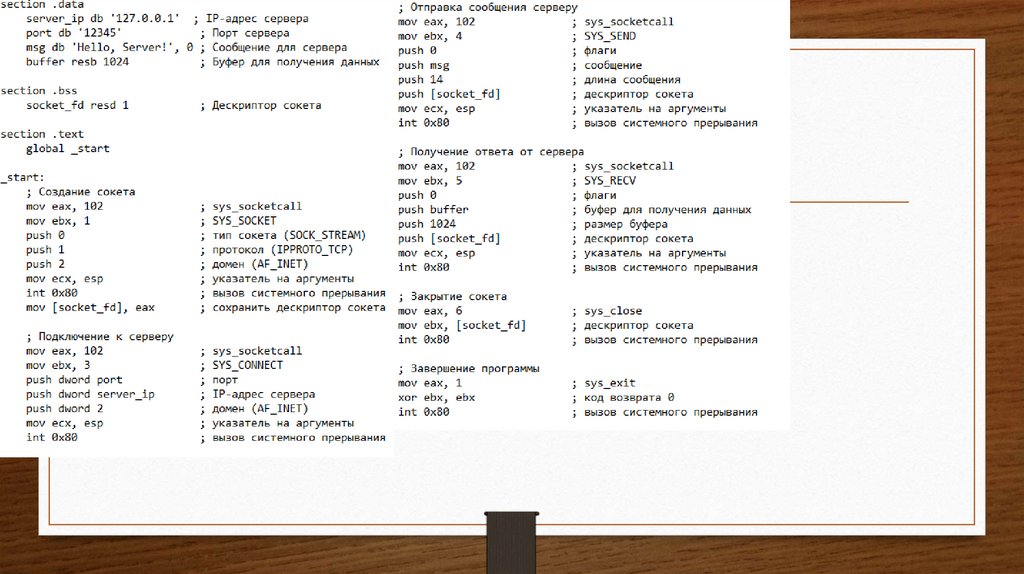 section .data
    server_ip db '127.0.0.1'   ; IP-адрес сервера
    port db '12345'            ; Порт сервера
    msg db 'Hello, Server!', 0 ; Сообщение для сервера
    buffer resb 1024           ; Буфер для получения данных

section .bss
    socket_fd resd 1           ; Дескриптор сокета

section .text
    global _start

_start:
    ; Создание сокета
    mov eax, 102               ; sys_socketcall
    mov ebx, 1                 ; SYS_SOCKET
    push 0                     ; тип сокета (SOCK_STREAM)
    push 1                     ; протокол (IPPROTO_TCP)
    push 2                     ; домен (AF_INET)
    mov ecx, esp               ; указатель на аргументы
    int 0x80                   ; вызов системного прерывания
    mov [socket_fd], eax       ; сохранить дескриптор сокета

    ; Подключение к серверу
    mov eax, 102               ; sys_socketcall
    mov ebx, 3                 ; SYS_CONNECT
    push dword port            ; порт
    push dword server_ip       ; IP-адрес сервера
    push dword 2               ; домен (AF_INET)
    mov ecx, esp               ; указатель на аргументы
    int 0x80                   ; вызов системного прерывания

; Отправка сообщения серверу
mov eax, 102               ; sys_socketcall
mov ebx, 4                 ; SYS_SEND
push 0                     ; флаги
push msg                   ; сообщение
push 14                    ; длина сообщения
push [socket_fd]           ; дескриптор сокета
mov ecx, esp               ; указатель на аргументы
int 0x80                   ; вызов системного прерывания

; Получение ответа от сервера
mov eax, 102               ; sys_socketcall
mov ebx, 5                 ; SYS_RECV
push 0                     ; флаги
push buffer                ; буфер для получения данных
push 1024                  ; размер буфера
push [socket_fd]           ; дескриптор сокета
mov ecx, esp               ; указатель на аргументы
int 0x80                   ; вызов системного прерывания

; Закрытие сокета
mov eax, 6                 ; sys_close
mov ebx, [socket_fd]       ; дескриптор сокета
int 0x80                   ; вызов системного прерывания

; Завершение программы
mov eax, 1                 ; sys_exit
xor ebx, ebx               ; код возврата 0
int 0x80                   ; вызов системного прерывания